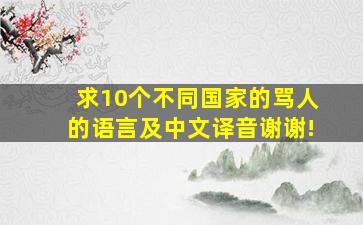 求10个不同国家的骂人的语言及中文译音谢谢!